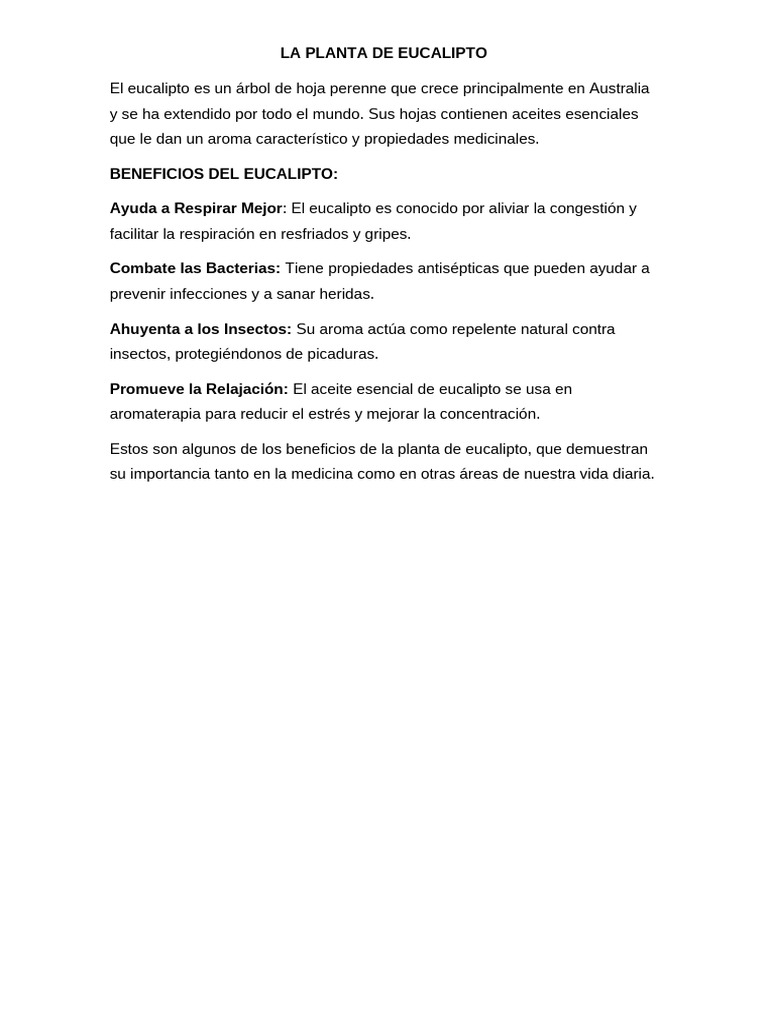 LA PLANTA DE EUCALIPTO

El eucalipto es un árbol de hoja perenne que crece principalmente en Australia y se ha extendido por todo el mundo. Sus hojas contienen aceites esenciales que le dan un aroma característico y propiedades medicinales.

BENEFICIOS DEL EUCALIPTO:

Ayuda a Respirar Mejor: El eucalipto es conocido por aliviar la congestión y facilitar la respiración en resfriados y gripes.

Combate las Bacterias: Tiene propiedades antisépticas que pueden ayudar a prevenir infecciones y a sanar heridas.

Ahuyenta a los Insectos: Su aroma actúa como repelente natural contra insectos, protegiéndonos de picaduras.

Promueve la Relajación: El aceite esencial de eucalipto se usa en aromaterapia para reducir el estrés y mejorar la concentración.

Estos son algunos de los beneficios de la planta de eucalipto, que demuestran su importancia tanto en la medicina como en otras áreas de nuestra vida diaria.